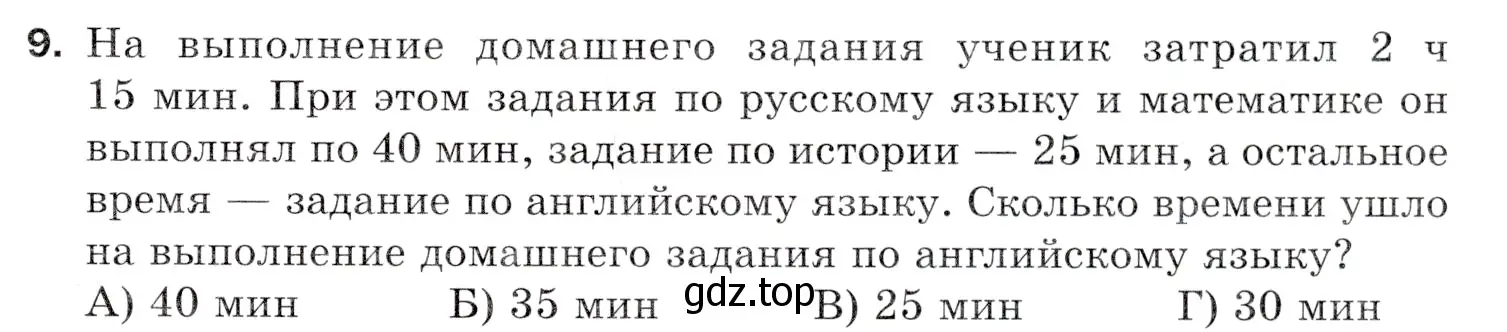 9. На выполнение домашнего задания ученик затратил 2 ч 15 мин. При этом задания по русскому языку и математике он выполнял по 40 мин, задание по истории — 25 мин, а остальное время — задание по английскому языку. Сколько времени ушло на выполнение домашнего задания по английскому языку?
А) 40 мин Б) 35 мин gdz.top В) 25 мин Г) 30 мин